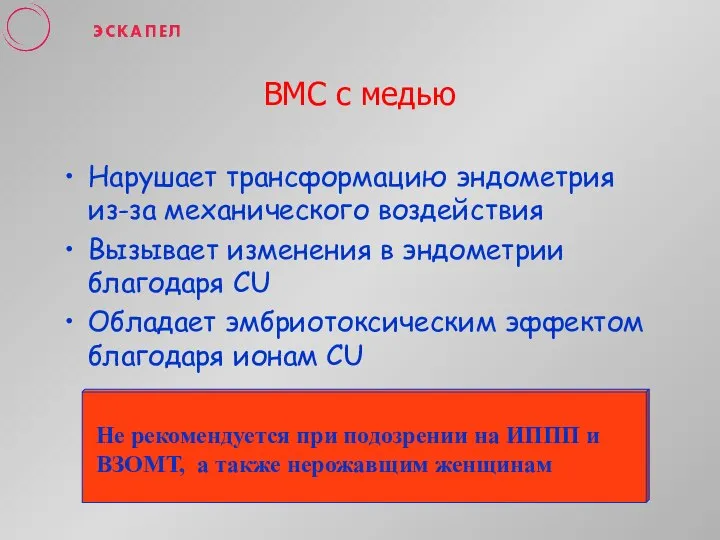 ЭСКАПЕЛ

ВМС с медью

• Нарушает трансформацию эндометрия из-за механического воздействия
• Вызывает изменения в эндометрии благодаря CU
• Обладает эмбриотоксическим эффектом благодаря ионам CU

Не рекомендуется при подозрении на ИППП и ВЗОМТ, а также нерожавщим женщинам